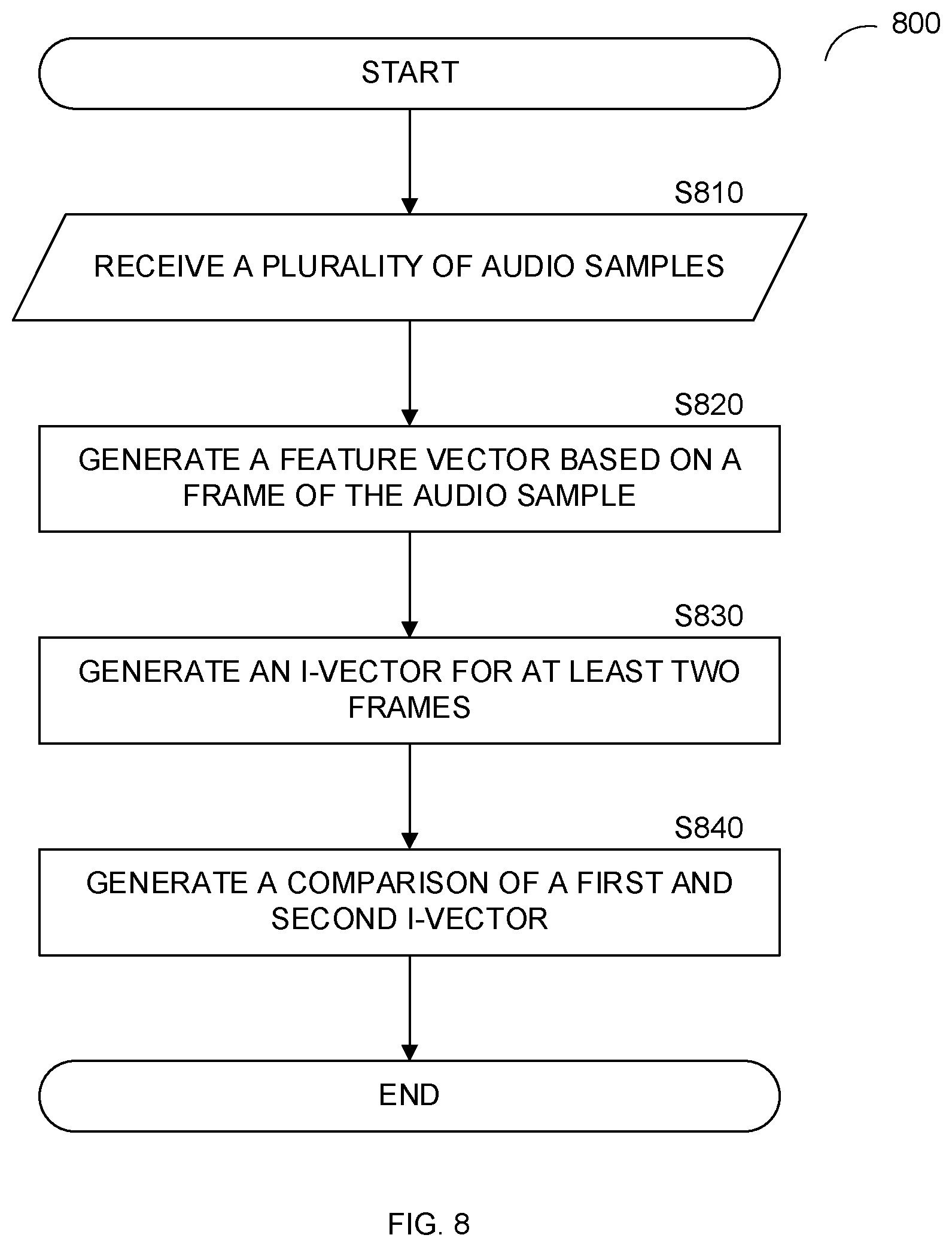 800

START

S810

RECEIVE A PLURALITY OF AUDIO SAMPLES

S820

GENERATE A FEATURE VECTOR BASED ON A FRAME OF THE AUDIO SAMPLE

S830

GENERATE AN I-VECTOR FOR AT LEAST TWO FRAMES

S840

GENERATE A COMPARISON OF A FIRST AND SECOND I-VECTOR

END

FIG. 8